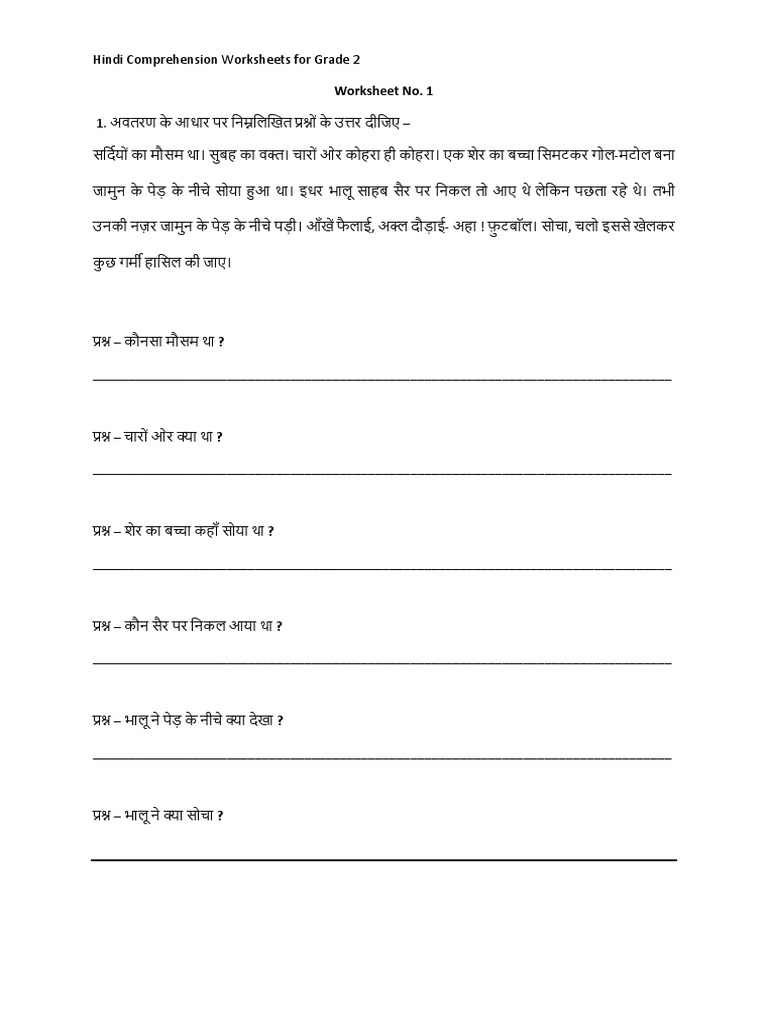 Hindi Comprehension Worksheets for Grade 2

Worksheet No. 1

1. अवतरण के आधार पर निम्नलिखित प्रश्नों के उत्तर दीजिए –

सर्दियों का मौसम था। सुबह का वक्त। चारों ओर कोहरा ही कोहरा। एक शेर का बच्चा सिमटकर गोल-मटोल बना जामुन के पेड़ के नीचे सोया हुआ था। इधर भालू साहब सैर पर निकल तो आए थे लेकिन पछता रहे थे। तभी उनकी नज़र जामुन के पेड़ के नीचे पड़ी। आँखें फैलाई, अक्ल दौड़ाई- अहा ! फुटबॉल। सोचा, चलो इससे खेलकर कुछ गर्मी हासिल की जाए।

प्रश्न – कौनसा मौसम था ?

प्रश्न – चारों ओर क्या था ?

प्रश्न – शेर का बच्चा कहाँ सोया था ?

प्रश्न – कौन सैर पर निकल आया था ?

प्रश्न – भालू ने पेड़ के नीचे क्या देखा ?

प्रश्न – भालू ने क्या सोचा ?